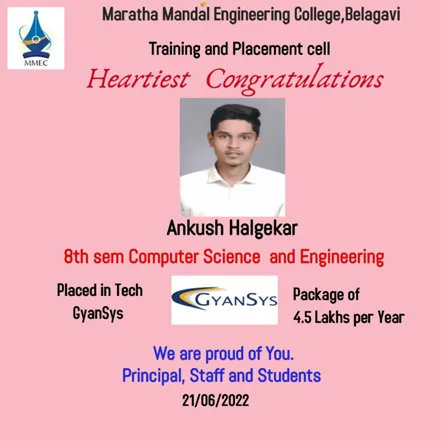 MMEC

Maratha Mandal Engineering College,Belagavi

Training and Placement cell

Heartiest Congratulations

Ankush Halgekar

8th sem Computer Science and Engineering

Placed in Tech GyanSys

GYANSYS

Package of 4.5 Lakhs per Year

We are proud of You.
Principal, Staff and Students

21/06/2022